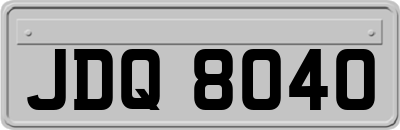 JDQ 8040